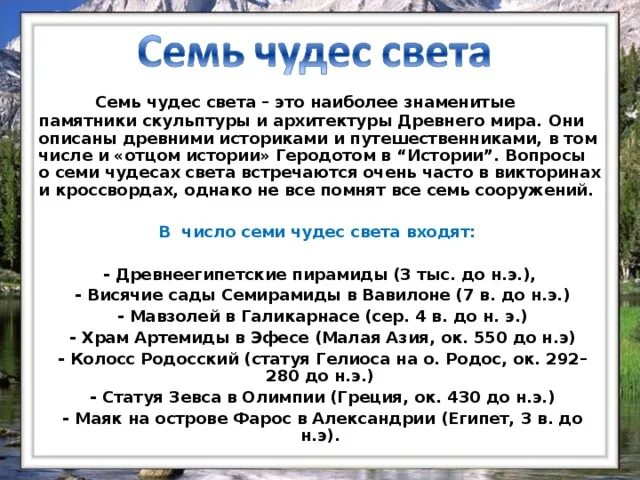 Семь чудес света

Семь чудес света – это наиболее знаменитые памятники скульптуры и архитектуры Древнего мира. Они описаны древними историками и путешественниками, в том числе и «отцом истории» Геродотом в “Истории”. Вопросы о семи чудесах света встречаются очень часто в викторинах и кроссвордах, однако не все помнят все семь сооружений.

В число семи чудес света входят:

- Древнеегипетские пирамиды (3 тыс. до н.э.),
- Висячие сады Семирамиды в Вавилоне (7 в. до н.э.)
- Мавзолей в Галикарнасе (сер. 4 в. до н. э.)
- Храм Артемиды в Эфесе (Малая Азия, ок. 550 до н.э)
- Колосс Родосский (статуя Гелиоса на о. Родос, ок. 292–280 до н.э.)
- Статуя Зевса в Олимпии (Греция, ок. 430 до н.э.)
- Маяк на острове Фарос в Александрии (Египет, 3 в. до н.э).